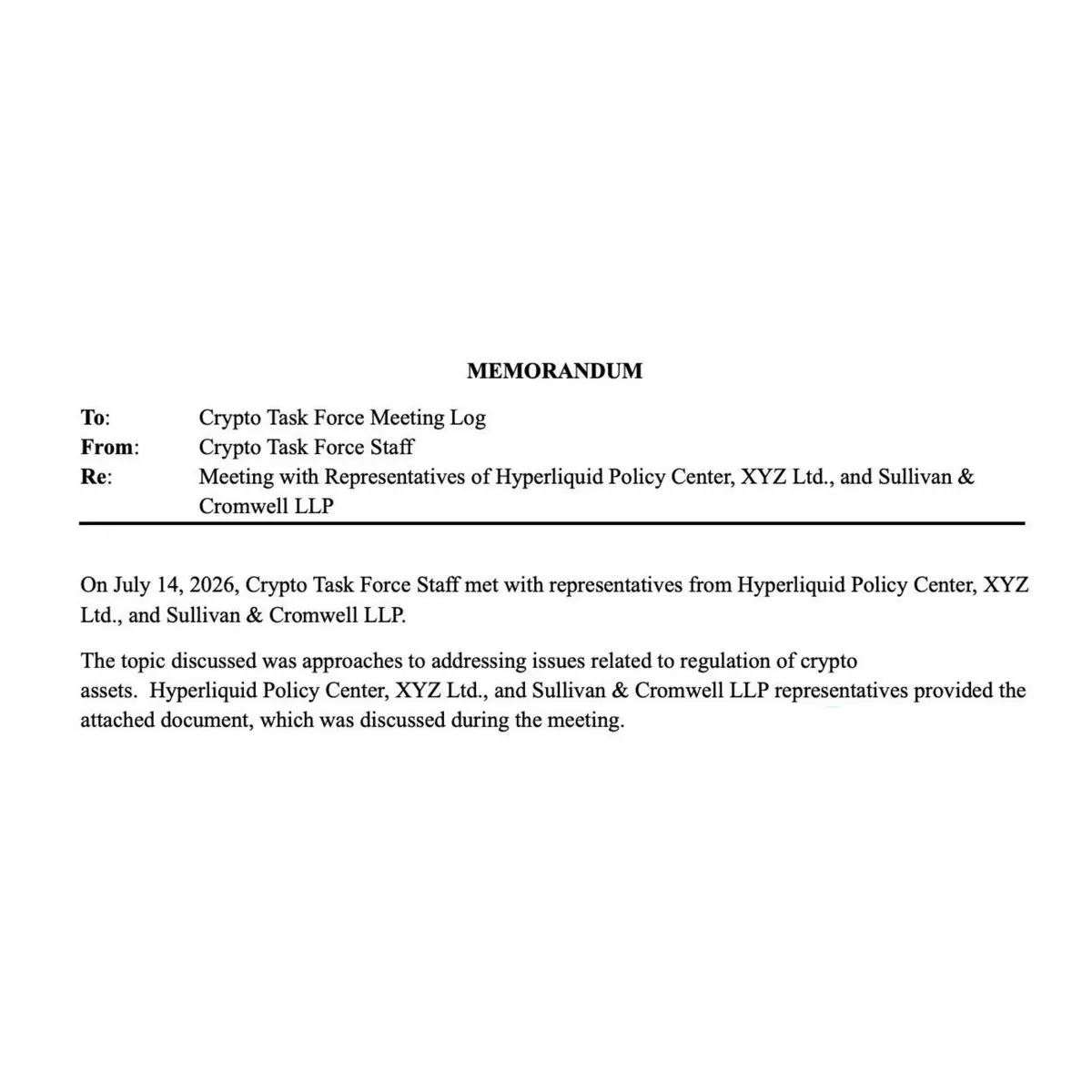 MEMORANDUM

To: Crypto Task Force Meeting Log
From: Crypto Task Force Staff
Re: Meeting with Representatives of Hyperliquid Policy Center, XYZ Ltd., and Sullivan & Cromwell LLP

On July 14, 2026, Crypto Task Force Staff met with representatives from Hyperliquid Policy Center, XYZ Ltd., and Sullivan & Cromwell LLP.

The topic discussed was approaches to addressing issues related to regulation of crypto assets. Hyperliquid Policy Center, XYZ Ltd., and Sullivan & Cromwell LLP representatives provided the attached document, which was discussed during the meeting.